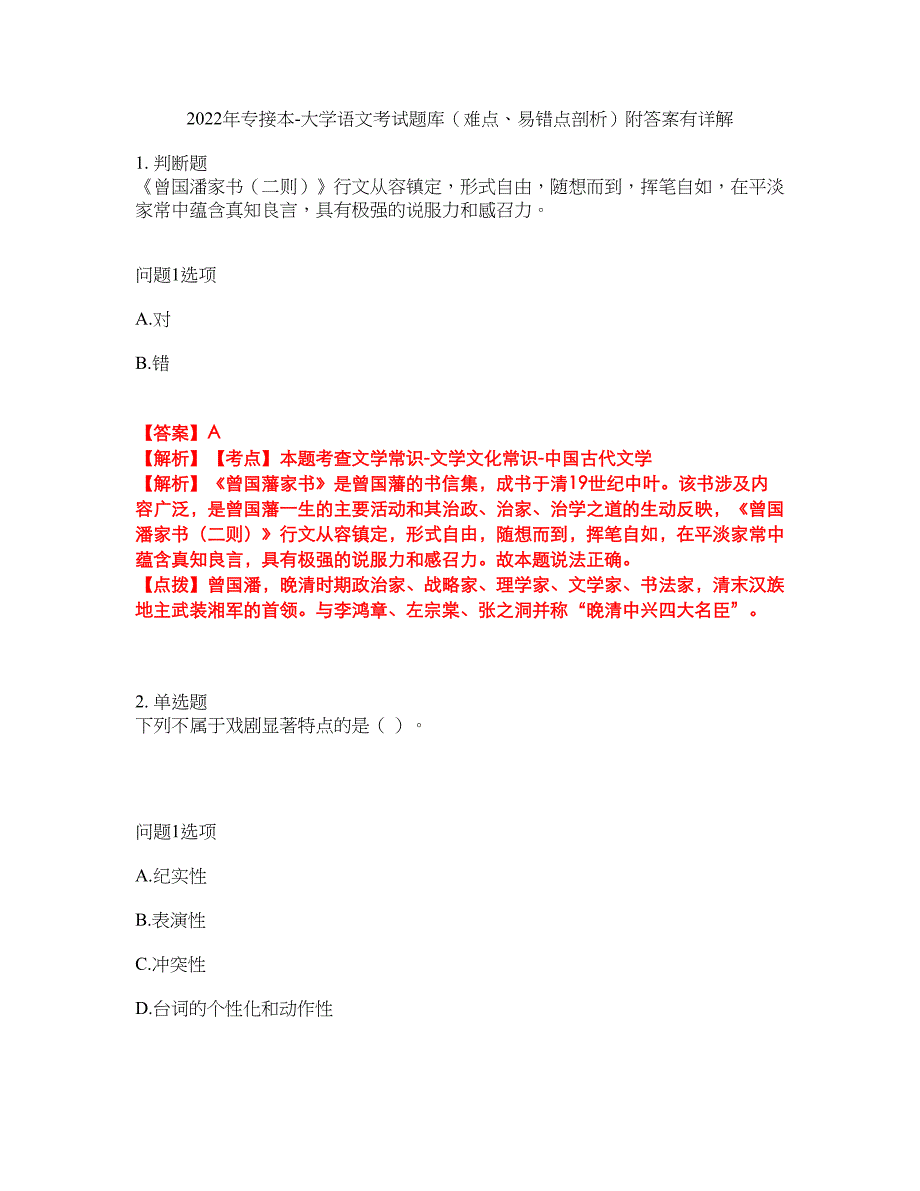 2022年专接本-大学语文考试题库（难点、易错点剖析）附答案有详解

1. 判断题
《曾国潘家书（二则）》行文从容镇定，形式自由，随想而到，挥笔自如，在平淡家常中蕴含真知良言，具有极强的说服力和感召力。

问题1选项

A.对

B.错

【答案】A
【解析】【考点】本题考查文学常识-文学文化常识-中国古代文学
【解析】《曾国藩家书》是曾国藩的书信集，成书于清19世纪中叶。该书涉及内容广泛，是曾国藩一生的主要活动和其治政、治家、治学之道的生动反映，《曾国潘家书（二则）》行文从容镇定，形式自由，随想而到，挥笔自如，在平淡家常中蕴含真知良言，具有极强的说服力和感召力。故本题说法正确。
【点拨】曾国潘，晚清时期政治家、战略家、理学家、文学家、书法家，清末汉族地主武装湘军的首领。与李鸿章、左宗棠、张之洞并称“晚清中兴四大名臣”。

2. 单选题
下列不属于戏剧显著特点的是（ ）。

问题1选项

A.纪实性

B.表演性

C.冲突性

D.台词的个性化和动作性